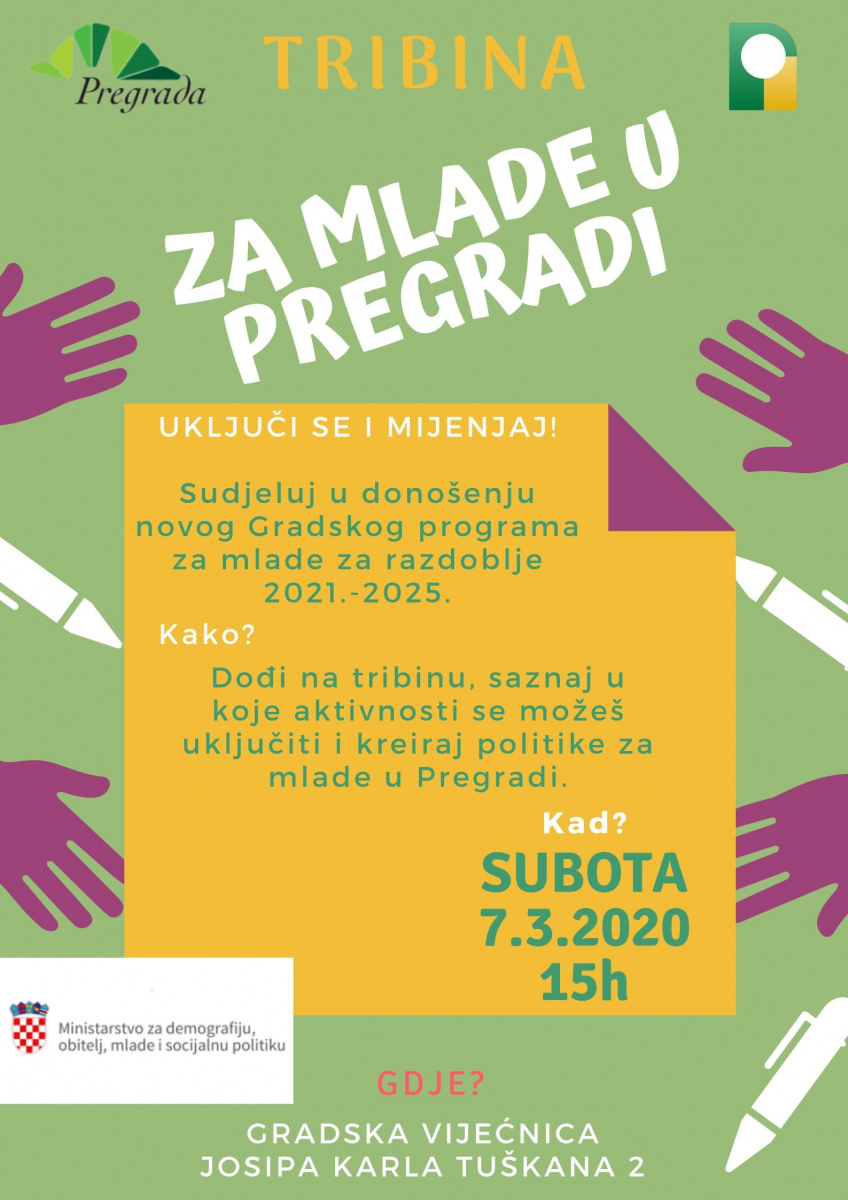 Pregrada

TRIBINA

ZA MLADE U PREGRADI

UKLJUČI SE I MIJENJAJ!

Sudjeluj u donošenju novog Gradskog programa za mlade za razdoblje 2021.-2025.

Kako?

Dođi na tribinu, saznaj u koje aktivnosti se možeš uključiti i kreiraj politike za mlade u Pregradi.

Kad?

SUBOTA
7.3.2020
15h

Ministarstvo za demografiju, obitelj, mlade i socijalnu politiku

GDJE?

GRADSKA VIJEĆNICA
JOSIPA KARLA TUŠKANA 2